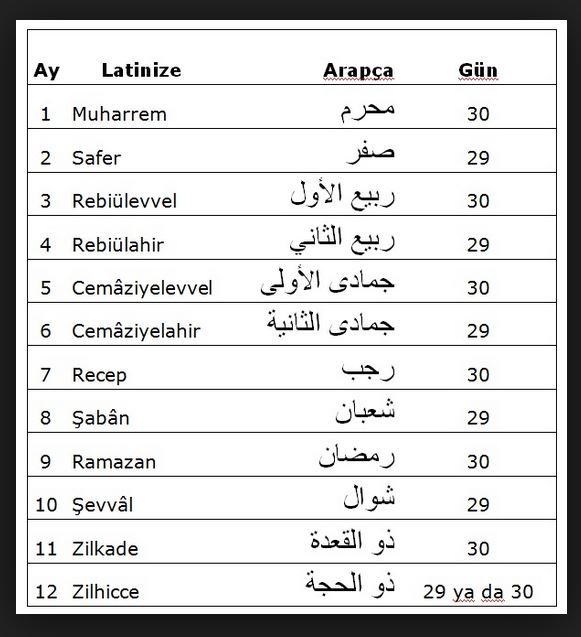 | Ay | Latinize | Arapça | Gün |
|---|---|---|---|
| 1 | Muharrem | محرم | 30 |
| 2 | Safer | صفر | 29 |
| 3 | Rebiülevvel | ربيع الأول | 30 |
| 4 | Rebiülahir | ربيع الثاني | 29 |
| 5 | Cemâziyelevvel | جمادى الأولى | 30 |
| 6 | Cemâziyelahir | جمادى الثانية | 29 |
| 7 | Recep | رجب | 30 |
| 8 | Şabân | شعبان | 29 |
| 9 | Ramazan | رمضان | 30 |
| 10 | Şevvâl | شوال | 29 |
| 11 | Zilkade | ذو القعدة | 30 |
| 12 | Zilhicce | ذو الحجة | 29 ya da 30 |